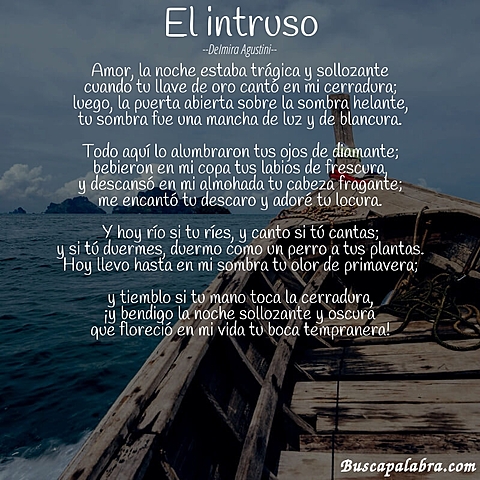 El intruso

--Delmira Agustini--

Amor, la noche estaba trágica y sollozante
cuando tu llave de oro cantó en mi cerradura;
luego, la puerta abierta sobre la sombra helante,
tu sombra fue una mancha de luz y de blancura.

Todo aquí lo alumbraron tus ojos de diamante;
bebieron en mi copa tus labios de frescura,
y descansó en mi almohada tu cabeza fragante;
me encantó tu descaro y adoré tu locura.

Y hoy río si tu ríes, y canto si tú cantas;
y si tú duermes, duermo como un perro a tus plantas.
Hoy llevo hasta en mi sombra tu olor de primavera;

y tiemblo si tu mano toca la cerradura,
¡y bendigo la noche sollozante y oscura
que floreció en mi vida tu boca tempranera!

Buscapalabra.com